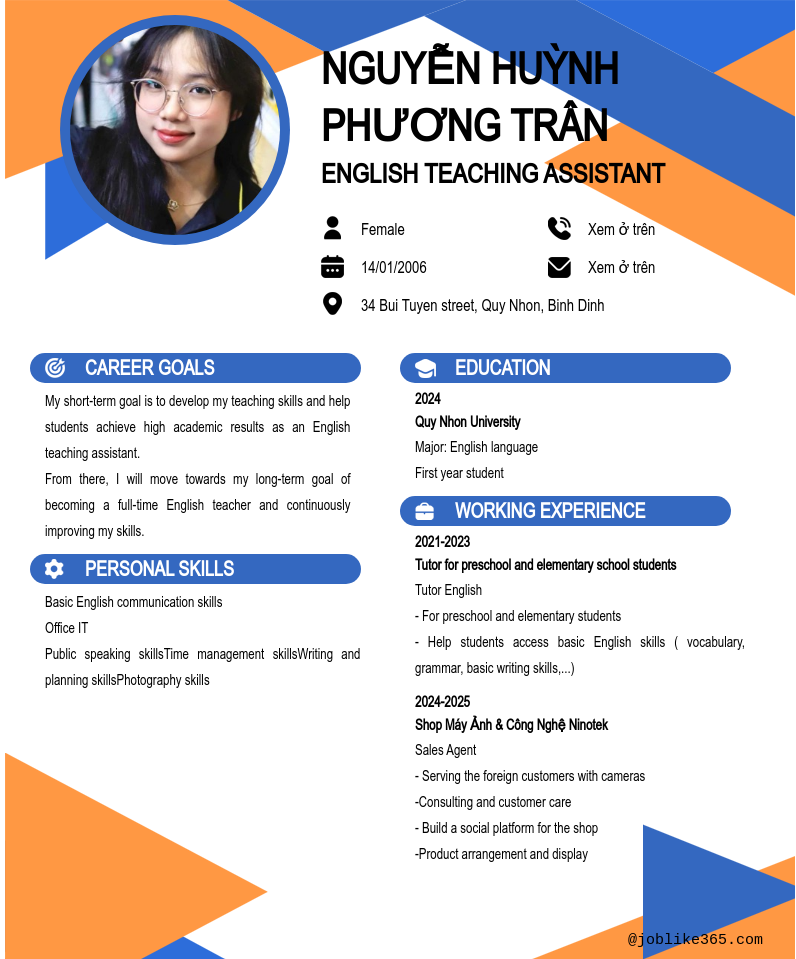 NGUYỄN HUỲNH PHƯƠNG TRÂN
ENGLISH TEACHING ASSISTANT

Female
Xem ở trên
14/01/2006
Xem ở trên
34 Bui Tuyen street, Quy Nhon, Binh Dinh

CAREER GOALS
My short-term goal is to develop my teaching skills and help students achieve high academic results as an English teaching assistant.
From there, I will move towards my long-term goal of becoming a full-time English teacher and continuously improving my skills.

PERSONAL SKILLS
Basic English communication skills
Office IT
Public speaking skillsTime management skillsWriting and planning skillsPhotography skills

EDUCATION
2024
Quy Nhon University
Major: English language
First year student

WORKING EXPERIENCE
2021-2023
Tutor for preschool and elementary school students
Tutor English
- For preschool and elementary students
- Help students access basic English skills ( vocabulary, grammar, basic writing skills,...)

2024-2025
Shop Máy Ảnh & Công Nghệ Ninotek
Sales Agent
- Serving the foreign customers with cameras
-Consulting and customer care
- Build a social platform for the shop
-Product arrangement and display

@joblike365.com